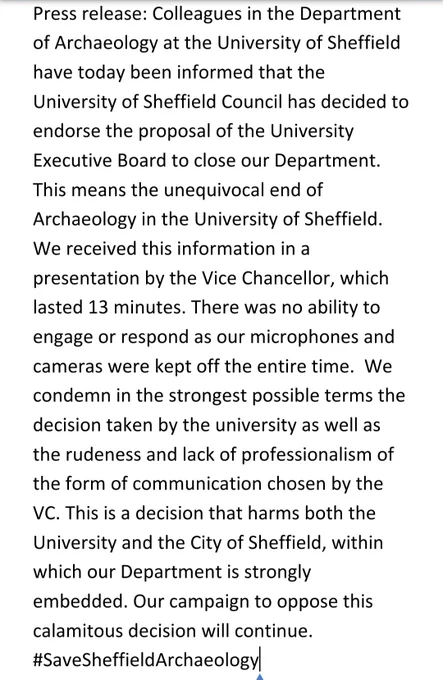 Press release: Colleagues in the Department of Archaeology at the University of Sheffield have today been informed that the University of Sheffield Council has decided to endorse the proposal of the University Executive Board to close our Department. This means the unequivocal end of Archaeology in the University of Sheffield. We received this information in a presentation by the Vice Chancellor, which lasted 13 minutes. There was no ability to engage or respond as our microphones and cameras were kept off the entire time. We condemn in the strongest possible terms the decision taken by the university as well as the rudeness and lack of professionalism of the form of communication chosen by the VC. This is a decision that harms both the University and the City of Sheffield, within which our Department is strongly embedded. Our campaign to oppose this calamitous decision will continue. #SaveSheffieldArchaeology